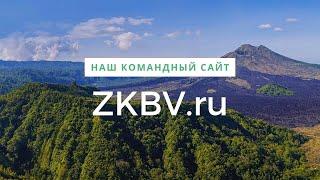 НАШ КОМАНДНЫЙ САЙТ

ZKBV.ru